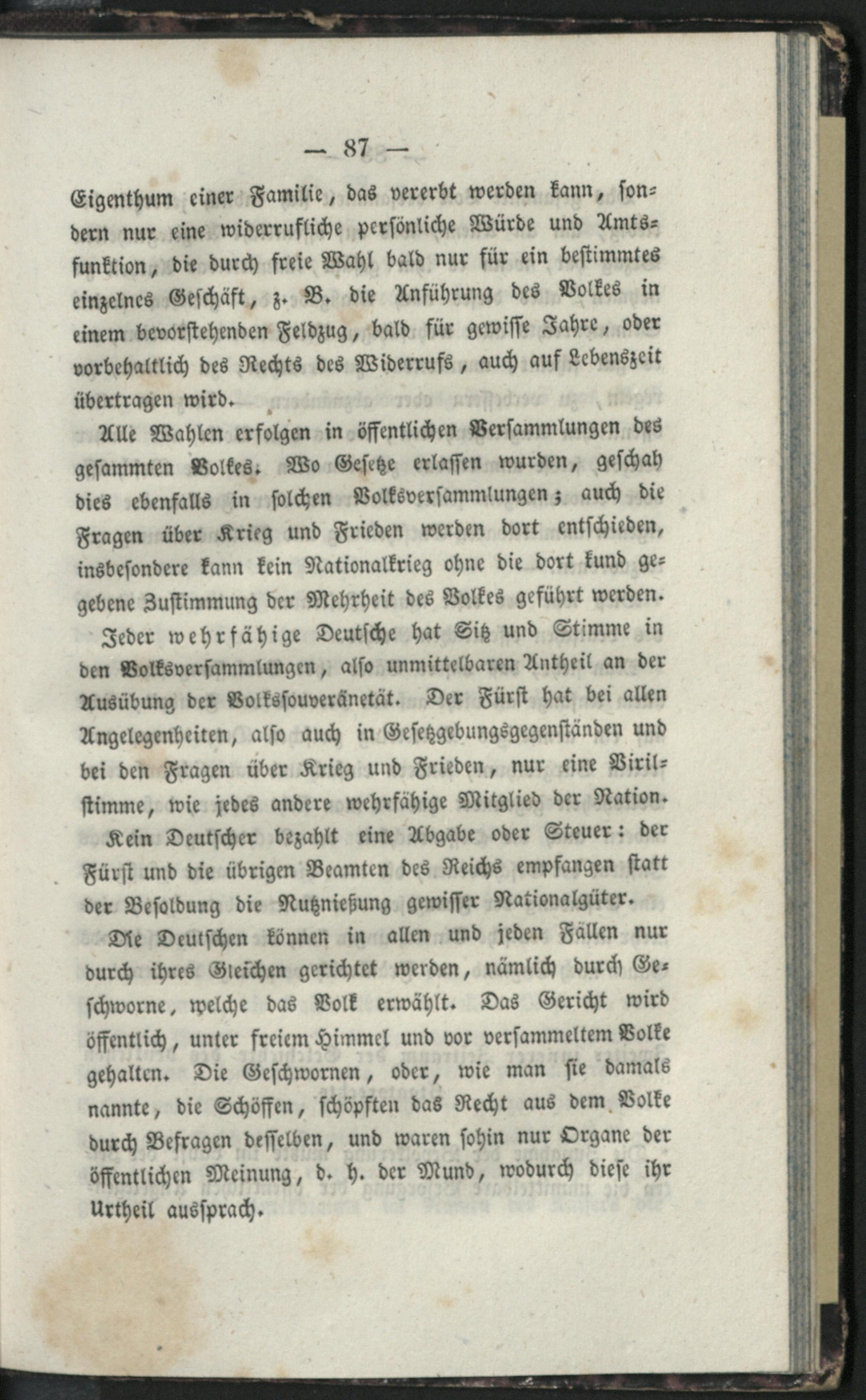 — 87 —

Eigenthum einer Familie, das vererbt werden kann, sondern nur eine widerrufliche persönliche Würde und Amtsfunktion, die durch freie Wahl bald nur für ein bestimmtes einzelnes Geschäft, z. B. die Anführung des Volkes in einem bevorstehenden Feldzug, bald für gewisse Jahre, oder vorbehaltlich des Rechts des Widerrufs, auch auf Lebenszeit übertragen wird.

Alle Wahlen erfolgen in öffentlichen Versammlungen des gesammten Volkes. Wo Gesetze erlassen wurden, geschah dies ebenfalls in solchen Volksversammlungen; auch die Fragen über Krieg und Frieden werden dort entschieden, insbesondere kann kein Nationalkrieg ohne die dort kund gegebene Zustimmung der Mehrheit des Volkes geführt werden.

Jeder wehrfähige Deutsche hat Sitz und Stimme in den Volksversammlungen, also unmittelbaren Antheil an der Ausübung der Volkssouveränetät. Der Fürst hat bei allen Angelegenheiten, also auch in Gesetzgebungsgegenständen und bei den Fragen über Krieg und Frieden, nur eine Virilstimme, wie jedes andere wehrfähige Mitglied der Nation.

Kein Deutscher bezahlt eine Abgabe oder Steuer: der Fürst und die übrigen Beamten des Reichs empfangen statt der Besoldung die Nutznießung gewisser Nationalgüter.

Die Deutschen können in allen und jeden Fällen nur durch ihres Gleichen gerichtet werden, nämlich durch Geschworne, welche das Volk erwählt. Das Gericht wird öffentlich, unter freiem Himmel und vor versammeltem Volke gehalten. Die Geschwornen, oder, wie man sie damals nannte, die Schöffen, schöpften das Recht aus dem Volke durch Befragen desselben, und waren sohin nur Organe der öffentlichen Meinung, d. h. der Mund, wodurch diese ihr Urtheil aussprach.